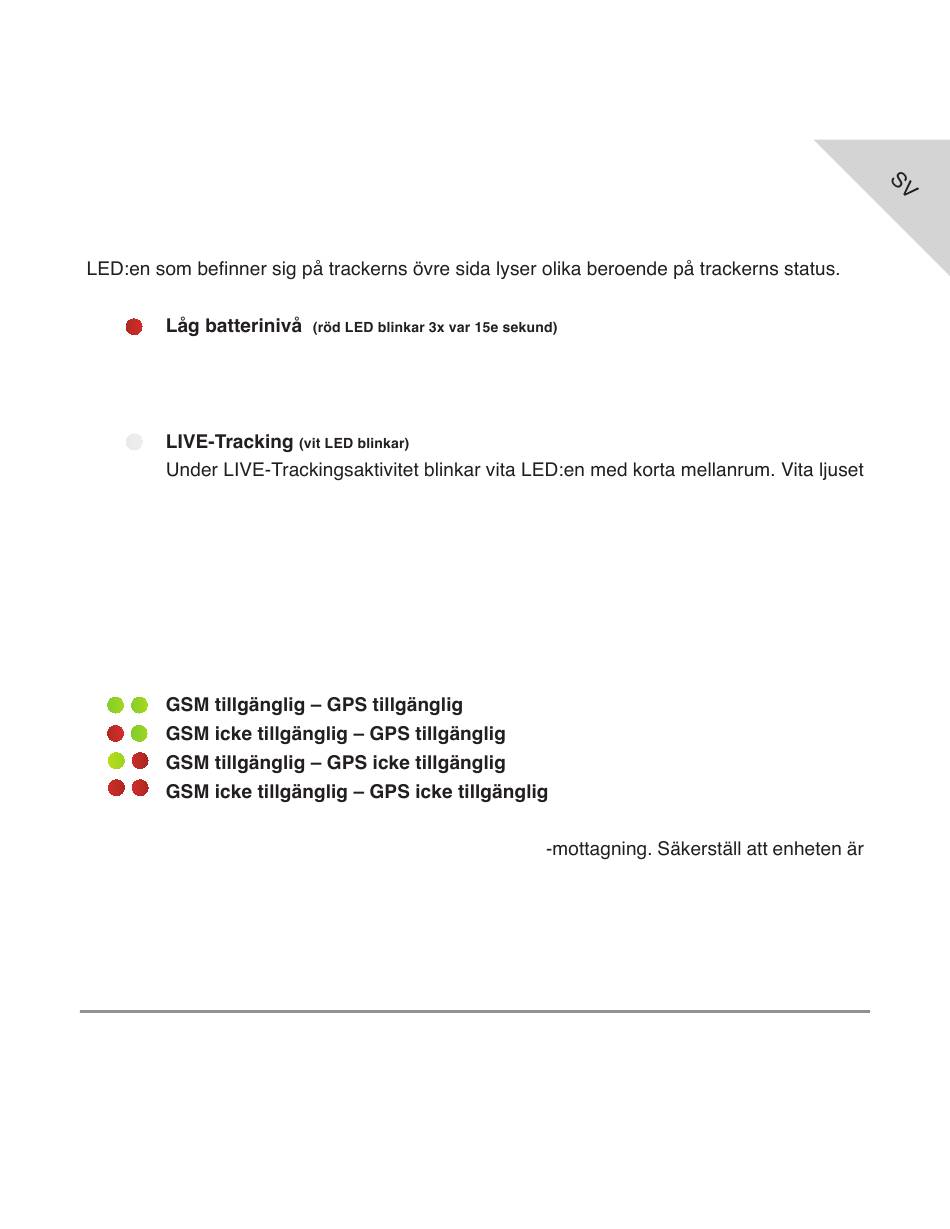 SV

LED:en som befinner sig på trackerns övre sida lyser olika beroende på trackerns status.

Låg batterinivå (röd LED blinkar 3x var 15e sekund)

LIVE-Tracking (vit LED blinkar)
Under LIVE-Trackingsaktivitet blinkar vita LED:en med korta mellanrum. Vita ljuset

GSM tillgänglig – GPS tillgänglig
GSM icke tillgänglig – GPS tillgänglig
GSM tillgänglig – GPS icke tillgänglig
GSM icke tillgänglig – GPS icke tillgänglig

-mottagning. Säkerställ att enheten är